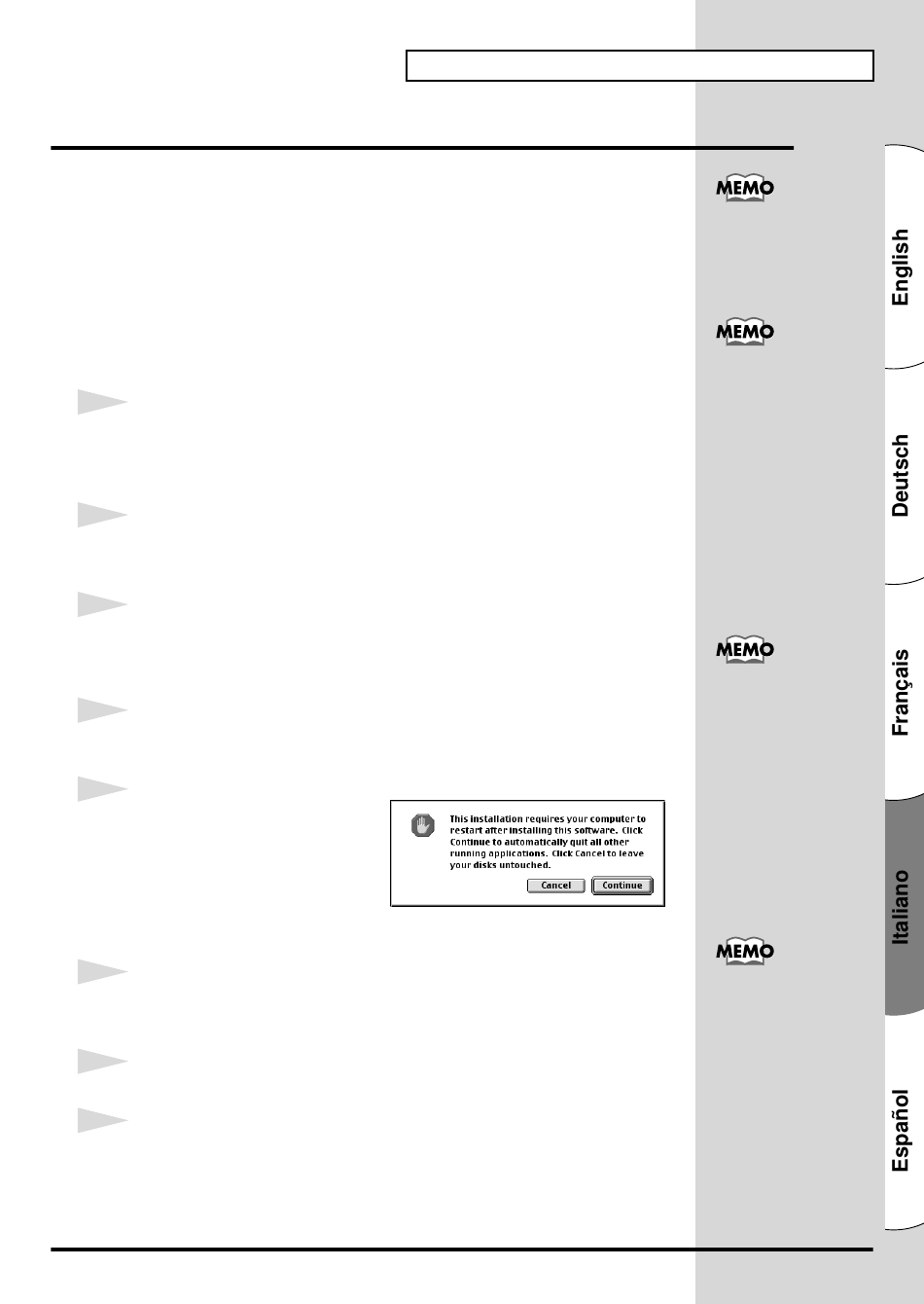 MEMO

MEMO

MEMO

This installation requires your computer to restart after installing this software. Click Continue to automatically quit all other running applications. Click Cancel to leave your disks untouched.

Cancel Continue

MEMO

English

Deutsch

Français

Italiano

Español